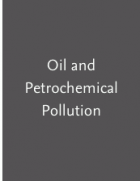 Oil and Petrochemical Pollution